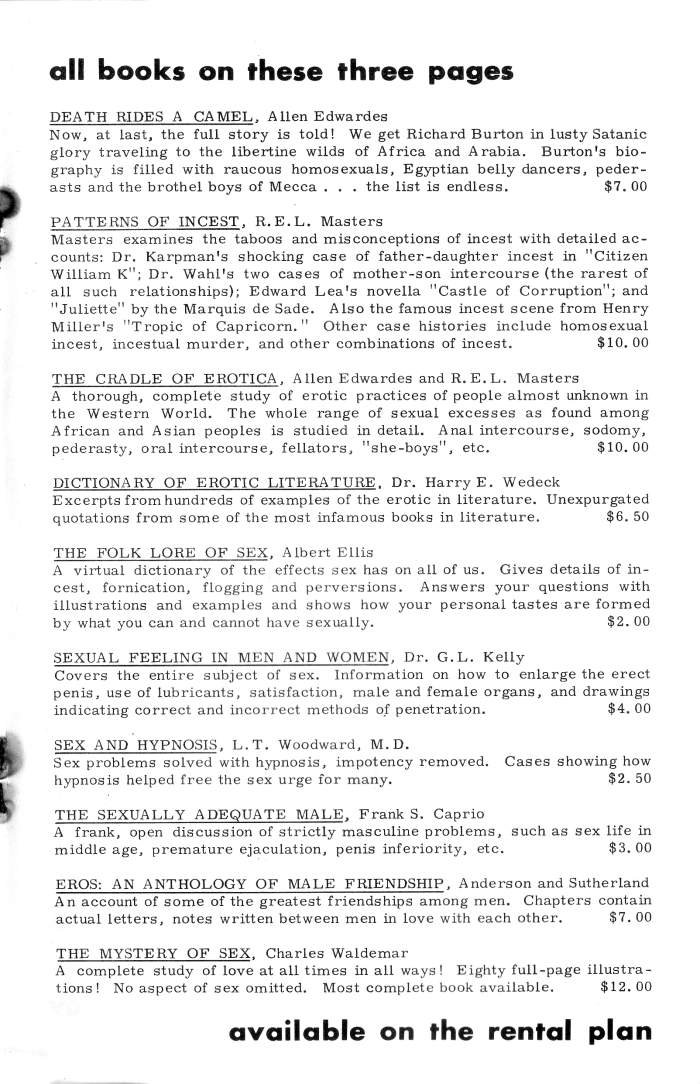 all books on these three pages

DEATH RIDES A CAMEL, Allen Edwardes
Now, at last, the full story is told! We get Richard Burton in lusty Satanic glory traveling to the libertine wilds of Africa and Arabia. Burton's biography is filled with raucous homosexuals, Egyptian belly dancers, pederasts and the brothel boys of Mecca . . . the list is endless. $7.00

PATTERNS OF INCEST, R.E.L. Masters
Masters examines the taboos and misconceptions of incest with detailed accounts: Dr. Karpman's shocking case of father-daughter incest in "Citizen William K"; Dr. Wahl's two cases of mother-son intercourse (the rarest of all such relationships); Edward Lea's novella "Castle of Corruption"; and "Juliette" by the Marquis de Sade. Also the famous incest scene from Henry Miller's "Tropic of Capricorn." Other case histories include homosexual incest, incestual murder, and other combinations of incest. $10.00

THE CRADLE OF EROTICA, Allen Edwardes and R.E.L. Masters
A thorough, complete study of erotic practices of people almost unknown in the Western World. The whole range of sexual excesses as found among African and Asian peoples is studied in detail. Anal intercourse, sodomy, pederasty, oral intercourse, fellators, "she-boys", etc. $10.00

DICTIONARY OF EROTIC LITERATURE, Dr. Harry E. Wedeck
Excerpts from hundreds of examples of the erotic in literature. Unexpurgated quotations from some of the most infamous books in literature. $6.50

THE FOLK LORE OF SEX, Albert Ellis
A virtual dictionary of the effects sex has on all of us. Gives details of incest, fornication, flogging and perversions. Answers your questions with illustrations and examples and shows how your personal tastes are formed by what you can and cannot have sexually. $2.00

SEXUAL FEELING IN MEN AND WOMEN, Dr. G.L. Kelly
Covers the entire subject of sex. Information on how to enlarge the erect penis, use of lubricants, satisfaction, male and female organs, and drawings indicating correct and incorrect methods of penetration. $4.00

SEX AND HYPNOSIS, L.T. Woodward, M.D.
Sex problems solved with hypnosis, impotency removed. Cases showing how hypnosis helped free the sex urge for many. $2.50

THE SEXUALLY ADEQUATE MALE, Frank S. Caprio
A frank, open discussion of strictly masculine problems, such as sex life in middle age, premature ejaculation, penis inferiority, etc. $3.00

EROS: AN ANTHOLOGY OF MALE FRIENDSHIP, Anderson and Sutherland
An account of some of the greatest friendships among men. Chapters contain actual letters, notes written between men in love with each other. $7.00

THE MYSTERY OF SEX, Charles Waldemar
A complete study of love at all times in all ways! Eighty full-page illustrations! No aspect of sex omitted. Most complete book available. $12.00

available on the rental plan